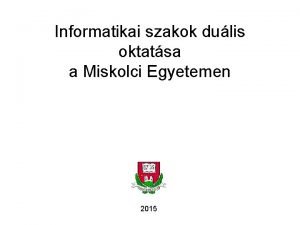 Informatikai szakok duális oktatása a Miskolci Egyetemen

2015